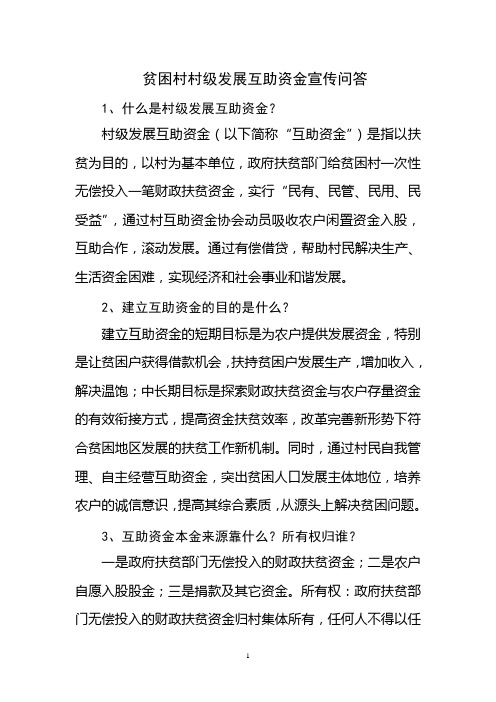 贫困村村级发展互助资金宣传问答

1、什么是村级发展互助资金？

村级发展互助资金（以下简称“互助资金”）是指以扶贫为目的，以村为基本单位，政府扶贫部门给贫困村一次性无偿投入一笔财政扶贫资金，实行“民有、民管、民用、民受益”，通过村互助资金协会动员吸收农户闲置资金入股，互助合作，滚动发展。通过有偿借贷，帮助村民解决生产、生活资金困难，实现经济和社会事业和谐发展。

2、建立互助资金的目的是什么？

建立互助资金的短期目标是为农户提供发展资金，特别是让贫困户获得借款机会，扶持贫困户发展生产，增加收入，解决温饱；中长期目标是探索财政扶贫资金与农户存量资金的有效衔接方式，提高资金扶贫效率，改革完善新形势下符合贫困地区发展的扶贫工作新机制。同时，通过村民自我管理、自主经营互助资金，突出贫困人口发展主体地位，培养农户的诚信意识，提高其综合素质，从源头上解决贫困问题。

3、互助资金本金来源靠什么？所有权归谁？

一是政府扶贫部门无偿投入的财政扶贫资金；二是农户自愿入股股金；三是捐款及其它资金。所有权：政府扶贫部门无偿投入的财政扶贫资金归村集体所有，任何人不得以任

1